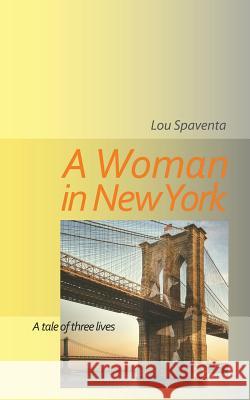 Lou Spaventa

A Woman in New York

A tale of three lives

Kraina Książek